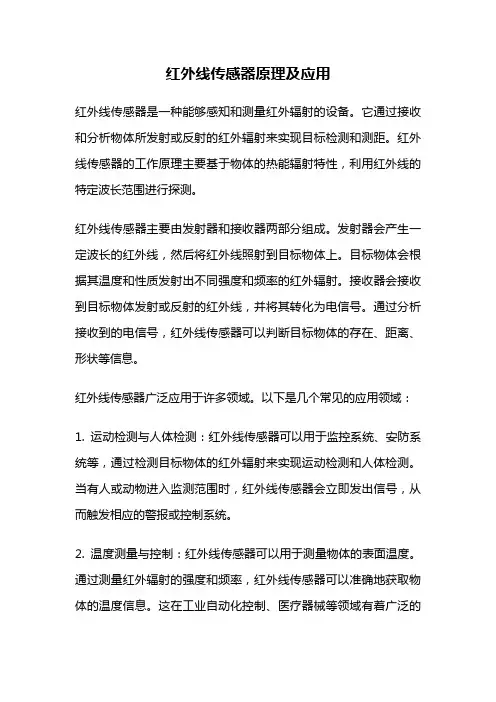 红外线传感器原理及应用

红外线传感器是一种能够感知和测量红外辐射的设备。它通过接收和分析物体所发射或反射的红外辐射来实现目标检测和测距。红外线传感器的工作原理主要基于物体的热能辐射特性，利用红外线的特定波长范围进行探测。

红外线传感器主要由发射器和接收器两部分组成。发射器会产生一定波长的红外线，然后将红外线照射到目标物体上。目标物体会根据其温度和性质发射出不同强度和频率的红外辐射。接收器会接收到目标物体发射或反射的红外线，并将其转化为电信号。通过分析接收到的电信号，红外线传感器可以判断目标物体的存在、距离、形状等信息。

红外线传感器广泛应用于许多领域。以下是几个常见的应用领域：

1. 运动检测与人体检测：红外线传感器可以用于监控系统、安防系统等，通过检测目标物体的红外辐射来实现运动检测和人体检测。当有人或动物进入监测范围时，红外线传感器会立即发出信号，从而触发相应的警报或控制系统。

2. 温度测量与控制：红外线传感器可以用于测量物体的表面温度。通过测量红外辐射的强度和频率，红外线传感器可以准确地获取物体的温度信息。这在工业自动化控制、医疗器械等领域有着广泛的